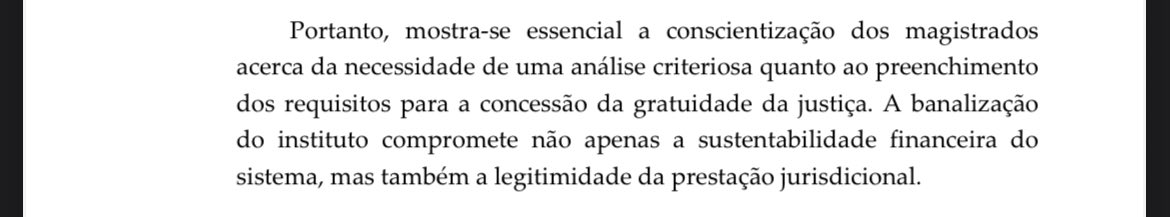 Portanto, mostra-se essencial a conscientização dos magistrados acerca da necessidade de uma análise criteriosa quanto ao preenchimento dos requisitos para a concessão da gratuidade da justiça. A banalização do instituto compromete não apenas a sustentabilidade financeira do sistema, mas também a legitimidade da prestação jurisdicional.